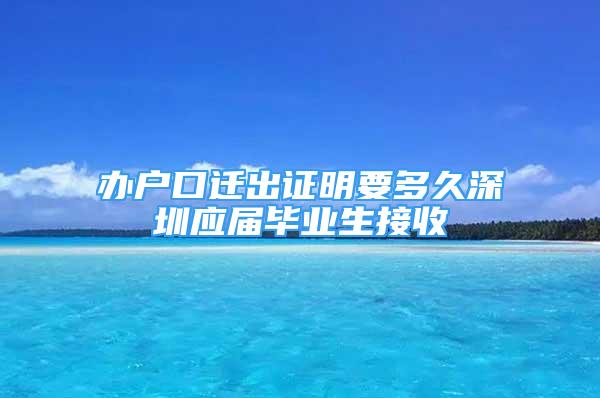 办户口迁出证明要多久深圳应届毕业生接收